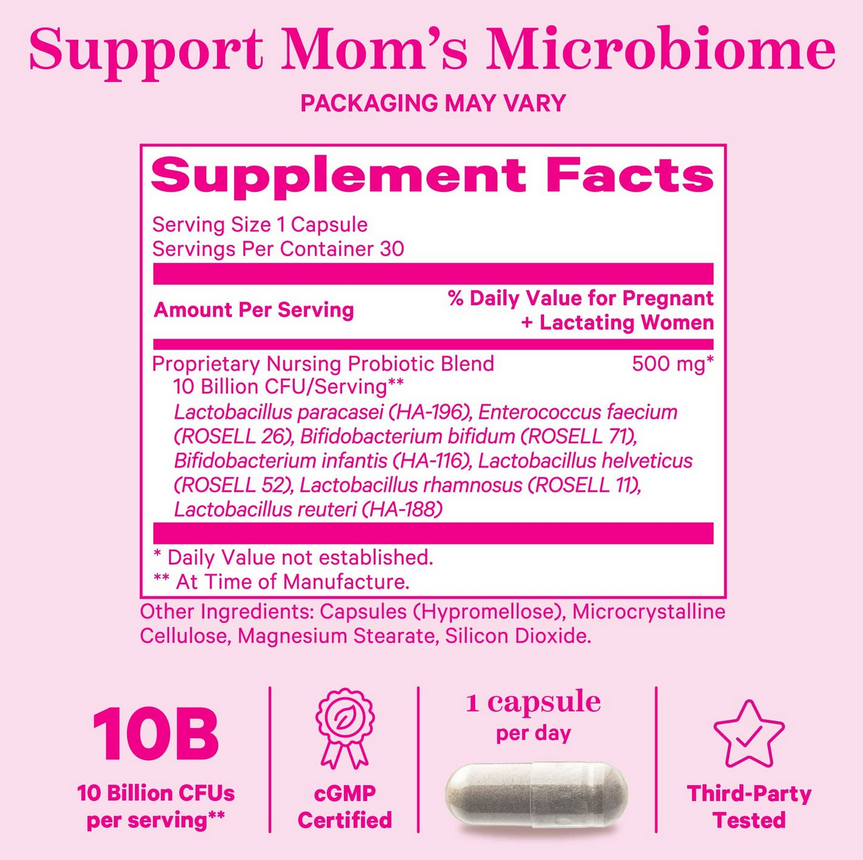 Support Mom's Microbiome

PACKAGING MAY VARY

Supplement Facts

Serving Size 1 Capsule
Servings Per Container 30

Amount Per Serving
% Daily Value for Pregnant + Lactating Women

Proprietary Nursing Probiotic Blend 500 mg*
10 Billion CFU/Serving**
Lactobacillus paracasei (HA-196), Enterococcus faecium (ROSELL 26), Bifidobacterium bifidum (ROSELL 71), Bifidobacterium infantis (HA-116), Lactobacillus helveticus (ROSELL 52), Lactobacillus rhamnosus (ROSELL 11), Lactobacillus reuteri (HA-188)

* Daily Value not established.
** At Time of Manufacture.

Other Ingredients: Capsules (Hypromellose), Microcrystalline Cellulose, Magnesium Stearate, Silicon Dioxide.

10B
10 Billion CFUs per serving**

cGMP Certified

1 capsule
per day

Third-Party Tested